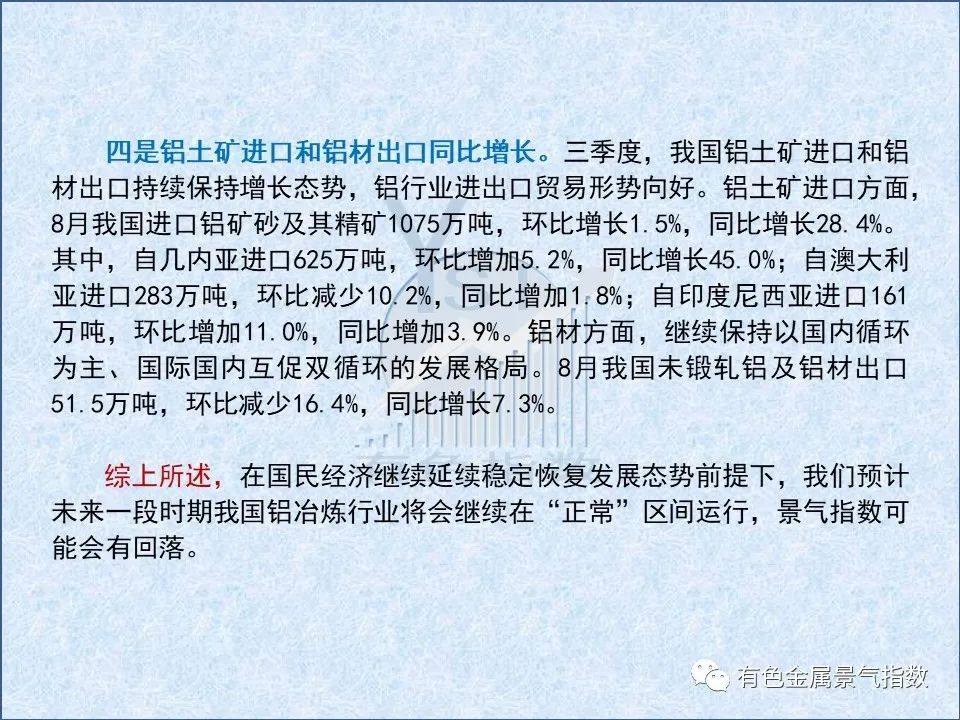 四是铝土矿进口和铝材出口同比增长。三季度，我国铝土矿进口和铝材出口持续保持增长态势，铝行业进出口贸易形势向好。铝土矿进口方面，8月我国进口铝矿砂及其精矿1075万吨，环比增长1.5%，同比增长28.4%。其中，自几内亚进口625万吨，环比增加5.2%，同比增长45.0%；自澳大利亚进口283万吨，环比减少10.2%，同比增加1.8%；自印度尼西亚进口161万吨，环比增加11.0%，同比增加3.9%。铝材方面，继续保持以国内循环为主、国际国内互促双循环的发展格局。8月我国未锻轧铝及铝材出口51.5万吨，环比减少16.4%，同比增长7.3%。

综上所述，在国民经济继续延续稳定恢复发展态势前提下，我们预计未来一段时期我国铝冶炼行业将会继续在“正常”区间运行，景气指数可能会有回落。

有色金属景气指数